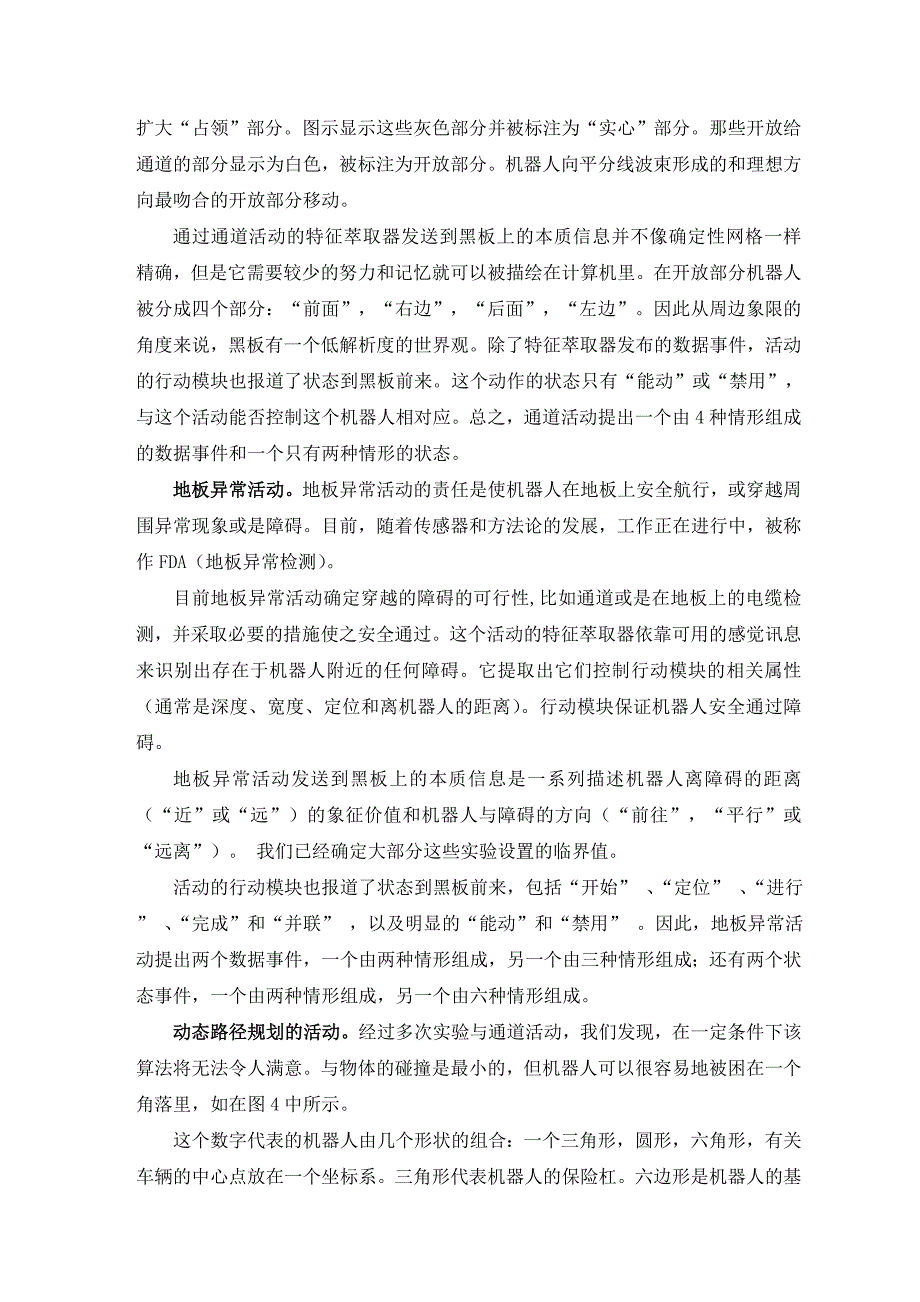 扩大“占领”部分。图示显示这些灰色部分并被标注为“实心”部分。那些开放给通道的部分显示为白色，被标注为开放部分。机器人向平分线波束形成的和理想方向最吻合的开放部分移动。

通过通道活动的特征萃取器发送到黑板上的本质信息并不像确定性网格一样精确，但是它需要较少的努力和记忆就可以被描绘在计算机里。在开放部分机器人被分成四个部分：“前面”，“右边”，“后面”，“左边”。因此从周边象限的角度来说，黑板有一个低解析度的世界观。除了特征萃取器发布的数据事件，活动的行动模块也报道了状态到黑板前来。这个动作的状态只有“能动”或“禁用”，与这个活动能否控制这个机器人相对应。总之，通道活动提出一个由 4 种情形组成的数据事件和一个只有两种情形的状态。

地板异常活动。地板异常活动的责任是使机器人在地板上安全航行，或穿越周围异常现象或是障碍。目前，随着传感器和方法论的发展，工作正在进行中，被称作 FDA（地板异常检测）。

目前地板异常活动确定穿越的障碍的可行性，比如通道或是在地板上的电缆检测，并采取必要的措施使之安全通过。这个活动的特征萃取器依靠可用的感觉讯息来识别出存在于机器人附近的任何障碍。它提取出它们控制行动模块的相关属性（通常是深度、宽度、定位和离机器人的距离）。行动模块保证机器人安全通过障碍。

地板异常活动发送到黑板上的本质信息是一系列描述机器人离障碍的距离（“近”或“远”）的象征价值和机器人与障碍的方向（“前往”，“平行”或“远离”）。 我们已经确定大部分这些实验设置的临界值。

活动的行动模块也报道了状态到黑板前来，包括“开始” 、“定位” 、“进行” 、“完成”和“并联” ，以及明显的“能动”和“禁用” 。因此，地板异常活动提出两个数据事件，一个由两种情形组成，另一个由三种情形组成；还有两个状态事件，一个由两种情形组成，另一个由六种情形组成。

动态路径规划的活动。经过多次实验与通道活动，我们发现，在一定条件下该算法将无法令人满意。与物体的碰撞是最小的，但机器人可以很容易地被困在一个角落里，如在图 4 中所示。

这个数字代表的机器人由几个形状的组合：一个三角形，圆形，六角形，有关车辆的中心点放在一个坐标系。三角形代表机器人的保险杠。六边形是机器人的基